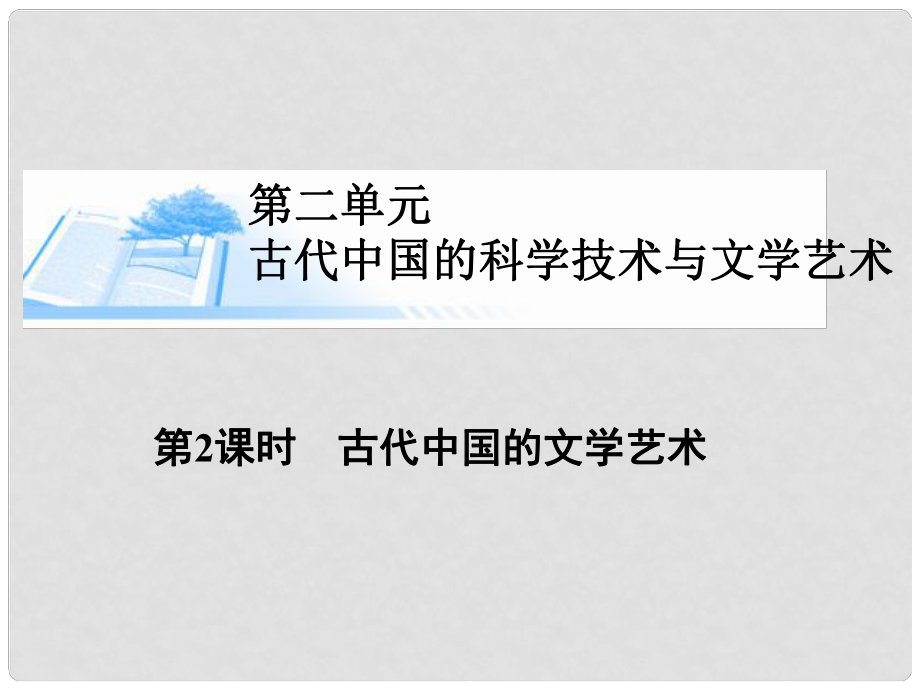 第二单元
古代中国的科学技术与文学艺术

第2课时　古代中国的文学艺术